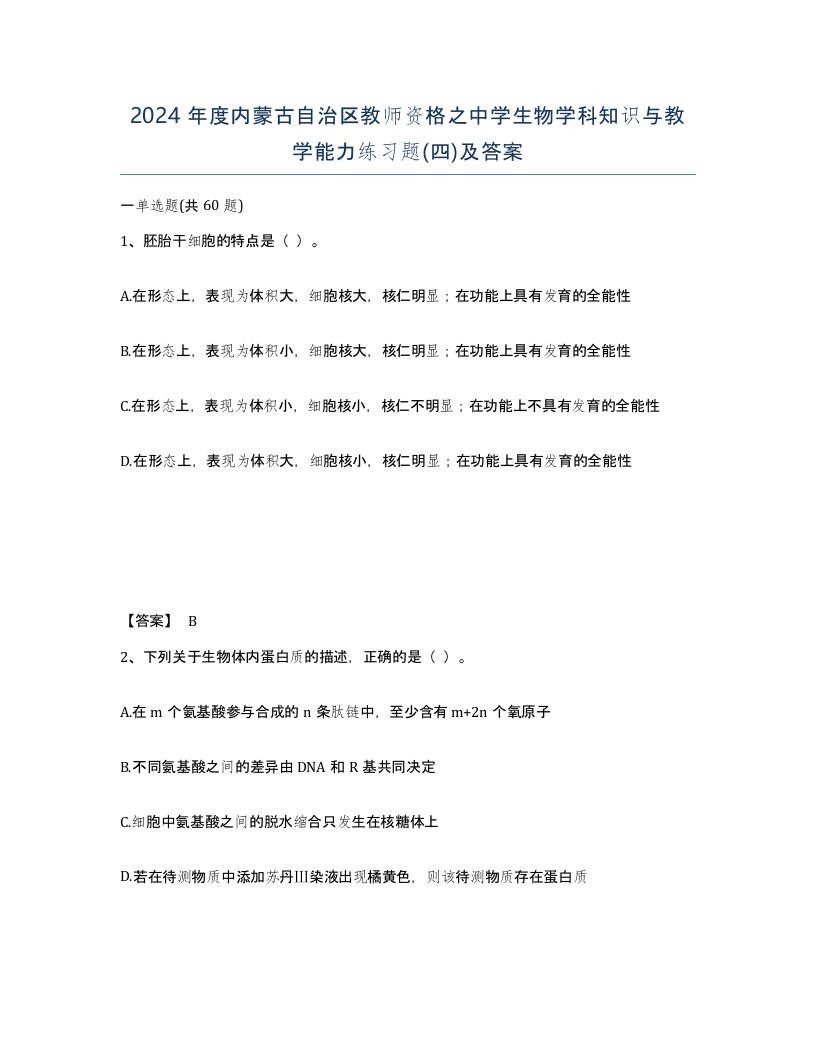 2024 年度内蒙古自治区教师资格之中学生物学科知识与教学能力练习题(四)及答案

一单选题(共 60 题)

1、胚胎干细胞的特点是（ ）。

A.在形态上，表现为体积大，细胞核大，核仁明显；在功能上具有发育的全能性

B.在形态上，表现为体积小，细胞核大，核仁明显；在功能上具有发育的全能性

C.在形态上，表现为体积小，细胞核小，核仁不明显；在功能上不具有发育的全能性

D.在形态上，表现为体积大，细胞核小，核仁明显；在功能上具有发育的全能性

【答案】 B

2、下列关于生物体内蛋白质的描述，正确的是（ ）。

A.在 m 个氨基酸参与合成的 n 条肽链中，至少含有 m+2n 个氧原子

B.不同氨基酸之间的差异由 DNA 和 R 基共同决定

C.细胞中氨基酸之间的脱水缩合只发生在核糖体上

D.若在待测物质中添加苏丹Ⅲ染液出现橘黄色，则该待测物质存在蛋白质